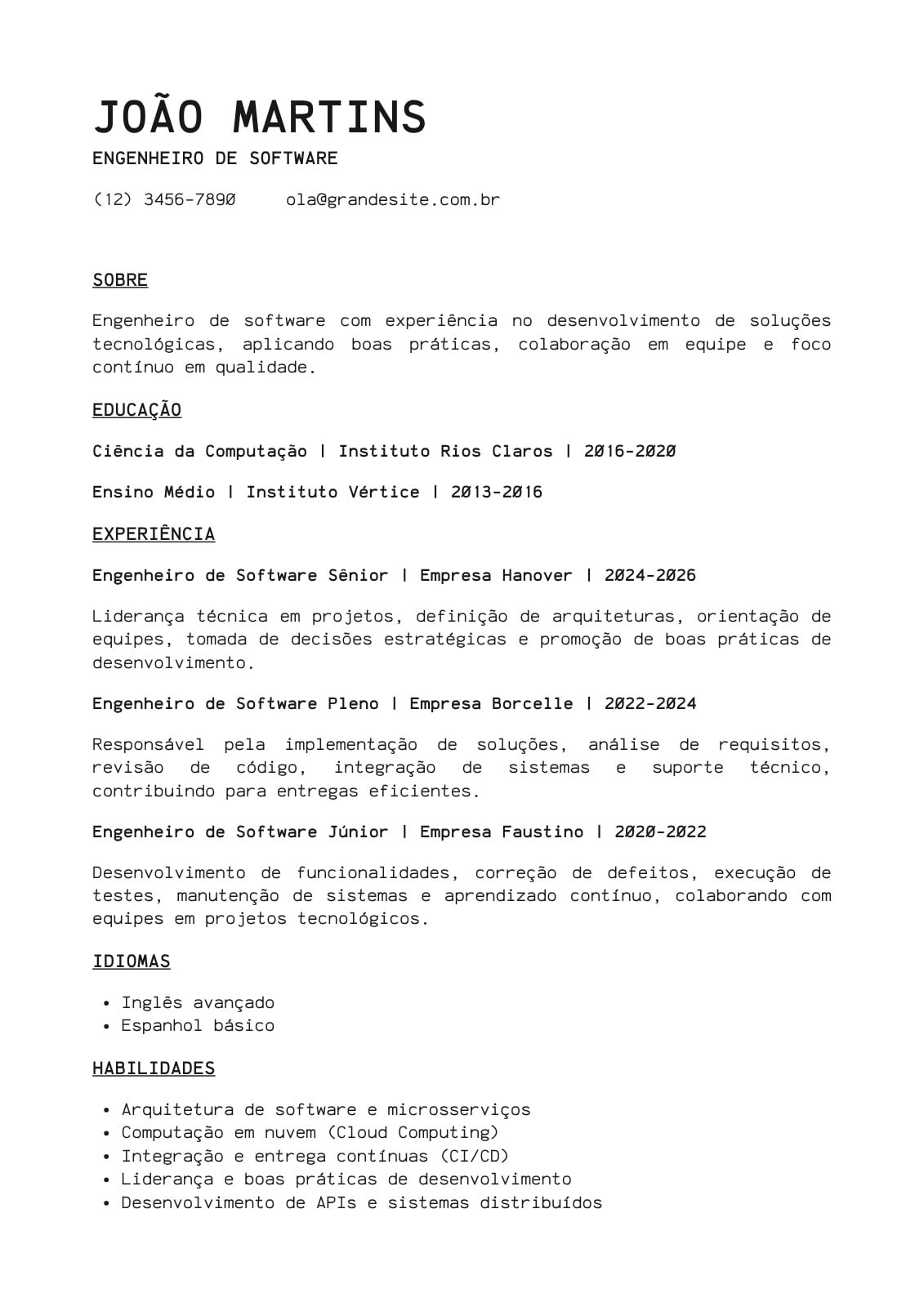 JOÃO MARTINS

ENGENHEIRO DE SOFTWARE

(12) 3456-7890    ola@grandesite.com.br

SOBRE

Engenheiro de software com experiência no desenvolvimento de soluções tecnológicas, aplicando boas práticas, colaboração em equipe e foco contínuo em qualidade.

EDUCAÇÃO

Ciência da Computação | Instituto Rios Claros | 2016-2020

Ensino Médio | Instituto Vértice | 2013-2016

EXPERIÊNCIA

Engenheiro de Software Sênior | Empresa Hanover | 2024-2026

Liderança técnica em projetos, definição de arquiteturas, orientação de equipes, tomada de decisões estratégicas e promoção de boas práticas de desenvolvimento.

Engenheiro de Software Pleno | Empresa Borcelle | 2022-2024

Responsável pela implementação de soluções, análise de requisitos, revisão de código, integração de sistemas e suporte técnico, contribuindo para entregas eficientes.

Engenheiro de Software Júnior | Empresa Faustino | 2020-2022

Desenvolvimento de funcionalidades, correção de defeitos, execução de testes, manutenção de sistemas e aprendizado contínuo, colaborando com equipes em projetos tecnológicos.

IDIOMAS

• Inglês avançado
• Espanhol básico

HABILIDADES

• Arquitetura de software e microsserviços
• Computação em nuvem (Cloud Computing)
• Integração e entrega contínuas (CI/CD)
• Liderança e boas práticas de desenvolvimento
• Desenvolvimento de APIs e sistemas distribuídos